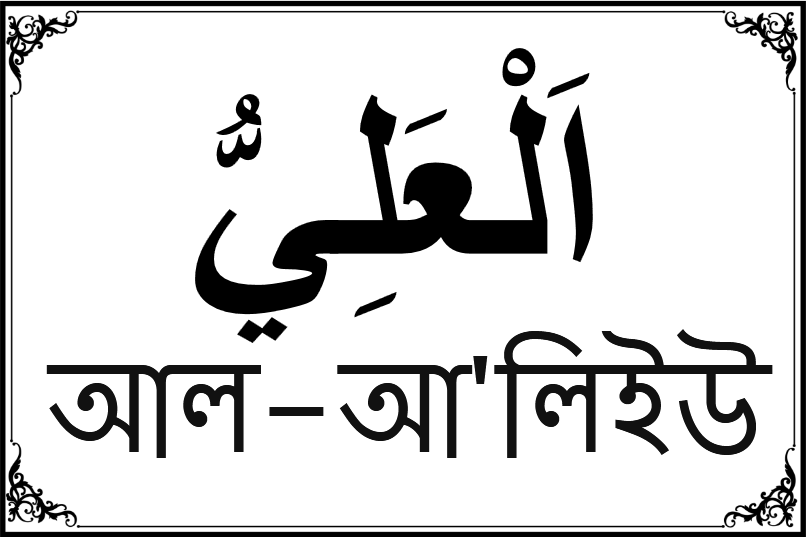 اَلْعَلِيُّ

আল–আ'লিইউ